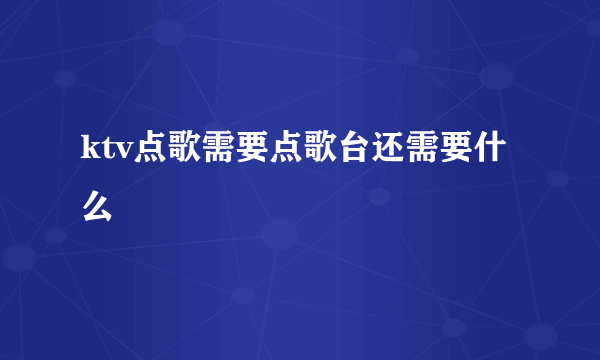 ktv点歌需要点歌台还需要什么